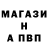 МАГАЗИ
Н
А ПВП